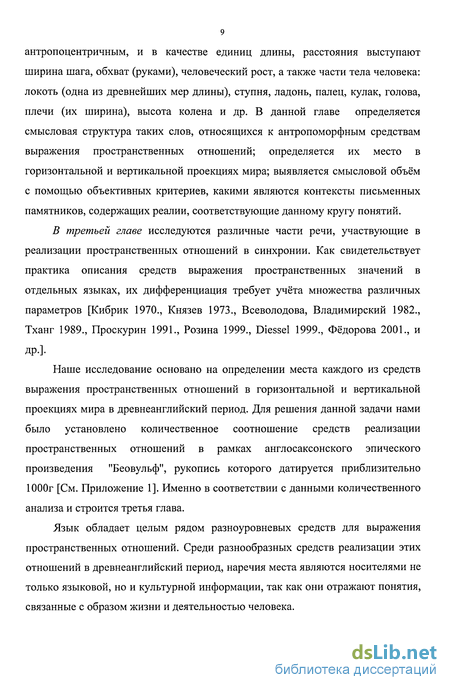 9

антропоцентричным, и в качестве единиц длины, расстояния выступают ширина шага, обхват (руками), человеческий рост, а также части тела человека: локоть (одна из древнейших мер длины), ступня, ладонь, палец, кулак, голова, плечи (их ширина), высота колена и др. В данной главе определяется смысловая структура таких слов, относящихся к антропоморфным средствам выражения пространственных отношений; определяется их место в горизонтальной и вертикальной проекциях мира; выявляется смысловой объём с помощью объективных критериев, какими являются контексты письменных памятников, содержащих реалии, соответствующие данному кругу понятий.

В третьей главе исследуются различные части речи, участвующие в реализации пространственных отношений в синхронии. Как свидетельствует практика описания средств выражения пространственных значений в отдельных языках, их дифференциация требует учёта множества различных параметров [Кибрик 1970., Князев 1973., Всеволодова, Владимирский 1982., Тханг 1989., Проскурин 1991., Розина 1999., Diessel 1999., Фёдорова 2001., и др.].

Наше исследование основано на определении места каждого из средств выражения пространственных отношений в горизонтальной и вертикальной проекциях мира в древнеанглийский период. Для решения данной задачи нами было установлено количественное соотношение средств реализации пространственных отношений в рамках англосаксонского эпического произведения "Беовульф", рукопись которого датируется приблизительно 1000г [См. Приложение 1]. Именно в соответствии с данными количественного анализа и строится третья глава.

Язык обладает целым рядом разноуровневых средств для выражения пространственных отношений. Среди разнообразных средств реализации этих отношений в древнеанглийский период, наречия места являются носителями не только языковой, но и культурной информации, так как они отражают понятия, связанные с образом жизни и деятельностью человека.

dsLib.net
библиотека диссертаций